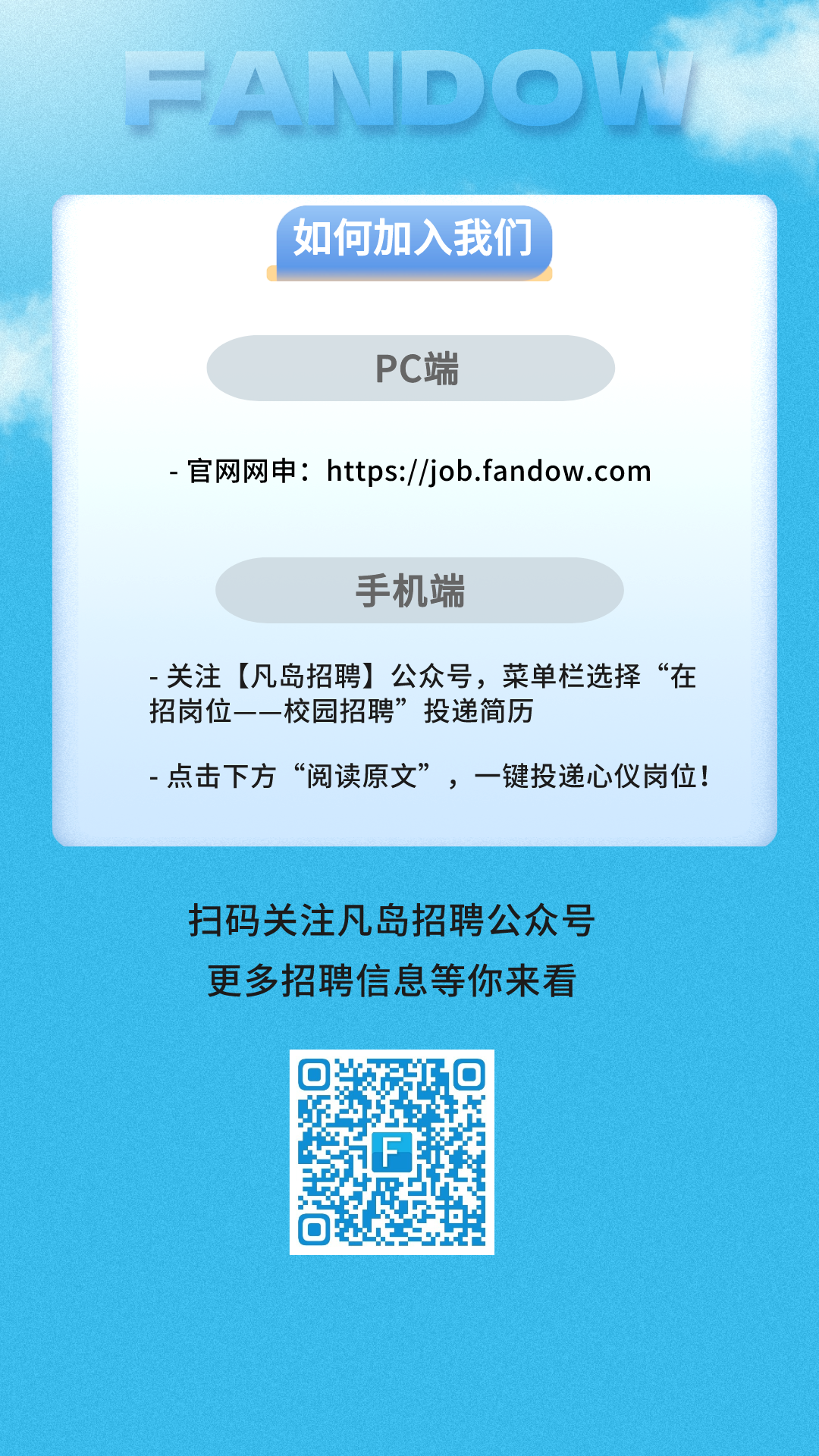 FANDOW

如何加入我们

PC端

- 官网网申：https://job.fandow.com

手机端

- 关注【凡岛招聘】公众号，菜单栏选择“在招岗位——校园招聘”投递简历

- 点击下方“阅读原文”，一键投递心仪岗位！

扫码关注凡岛招聘公众号
更多招聘信息等你来看

F